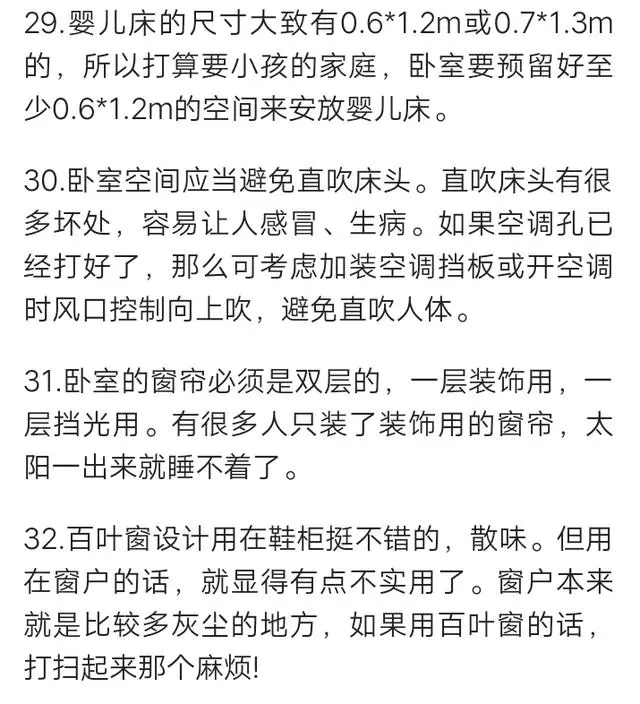 29.婴儿床的尺寸大致有0.6*1.2m或0.7*1.3m的，所以打算要小孩的家庭，卧室要预留好至少0.6*1.2m的空间来安放婴儿床。

30.卧室空间应当避免直吹床头。直吹床头有很多坏处，容易让人感冒、生病。如果空调孔已经打好了，那么可考虑加装空调挡板或开空调时风口控制向上吹，避免直吹人体。

31.卧室的窗帘必须是双层的，一层装饰用，一层挡光用。有很多人只装了装饰用的窗帘，太阳一出来就睡不着了。

32.百叶窗设计用在鞋柜挺不错的，散味。但用在窗户的话，就显得有点不实用了。窗户本来就是比较多灰尘的地方，如果用百叶窗的话，打扫起来那个麻烦!